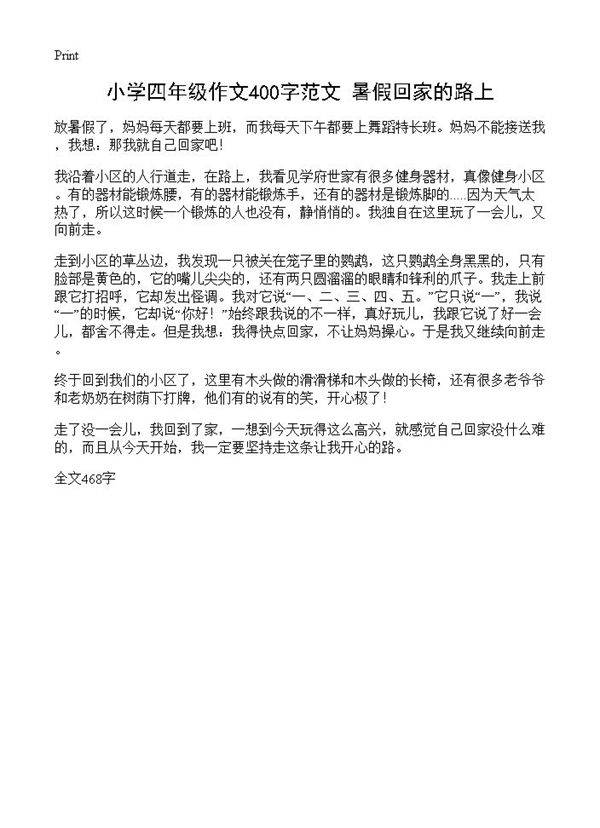 Print

小学四年级作文400字范文 暑假回家的路上

放暑假了，妈妈每天都要上班，而我每天下午都要上舞蹈特长班。妈妈不能接送我，我想：那我就自己回家吧！

我沿着小区的人行道走，在路上，我看见学府世家有很多健身器材，真像健身小区。有的器材能锻炼腰，有的器材能锻炼手，还有的器材是锻炼脚的.....因为天气太热了，所以这时候一个锻炼的人也没有，静悄悄的。我独自在这里玩了一会儿，又向前走。

走到小区的草丛边，我发现一只被关在笼子里的鹦鹉，这只鹦鹉全身黑黑的，只有脸部是黄色的，它的嘴儿尖尖的，还有两只圆溜溜的眼睛和锋利的爪子。我走上前跟它打招呼，它却发出怪调。我对它说“一、二、三、四、五。”它只说“一”，我说“一”的时候，它却说“你好！”始终跟我说的不一样，真好玩儿，我跟它说了好一会儿，都舍不得走。但是我想：我得快点回家，不让妈妈操心。于是我又继续向前走。

终于回到我们的小区了，这里有木头做的滑滑梯和木头做的长椅，还有很多老爷爷和老奶奶在树荫下打牌，他们有的说有的笑，开心极了！

走了没一会儿，我回到了家，一想到今天玩得这么高兴，就感觉自己回家没什么难的，而且从今天开始，我一定要坚持走这条让我开心的路。

全文468字